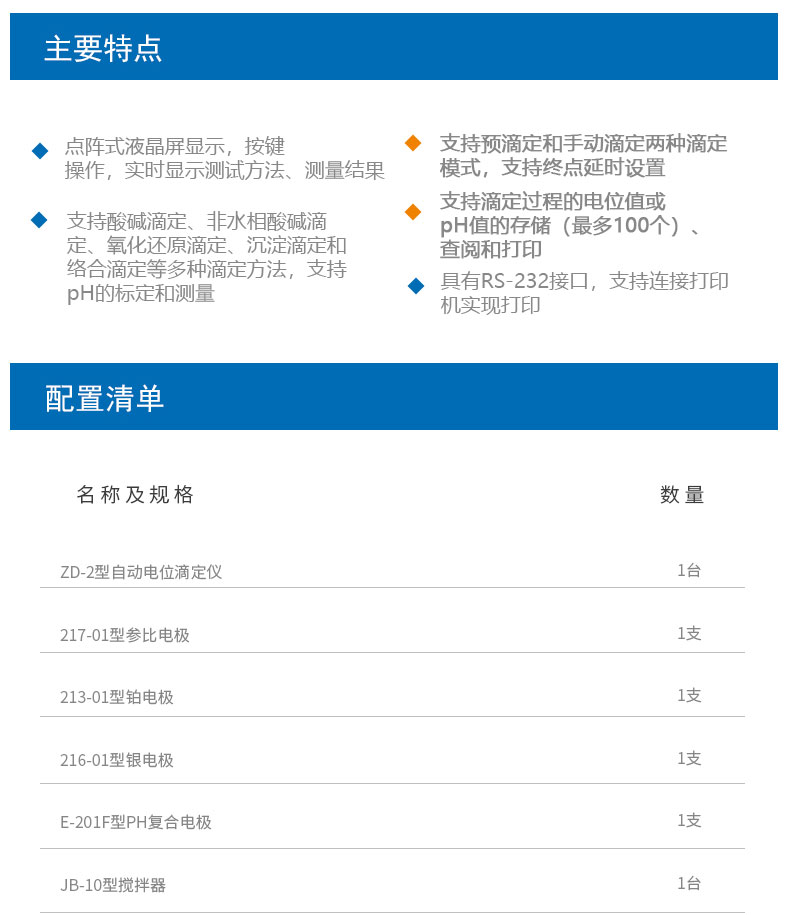 主要特点

点阵式液晶屏显示，按键操作，实时显示测试方法、测量结果

支持酸碱滴定、非水相酸碱滴定、氧化还原滴定、沉淀滴定和络合滴定等多种滴定方法，支持pH的标定和测量

支持预滴定和手动滴定两种滴定模式，支持终点延时设置

支持滴定过程的电位值或pH值的存储（最多100个）、查阅和打印

具有RS-232接口，支持连接打印机实现打印

配置清单

| 名称及规格 | 数量 |
|---|---|
| ZD-2型自动电位滴定仪 | 1台 |
| 217-01型参比电极 | 1支 |
| 213-01型铂电极 | 1支 |
| 216-01型银电极 | 1支 |
| E-201F型PH复合电极 | 1支 |
| JB-10型搅拌器 | 1台 |